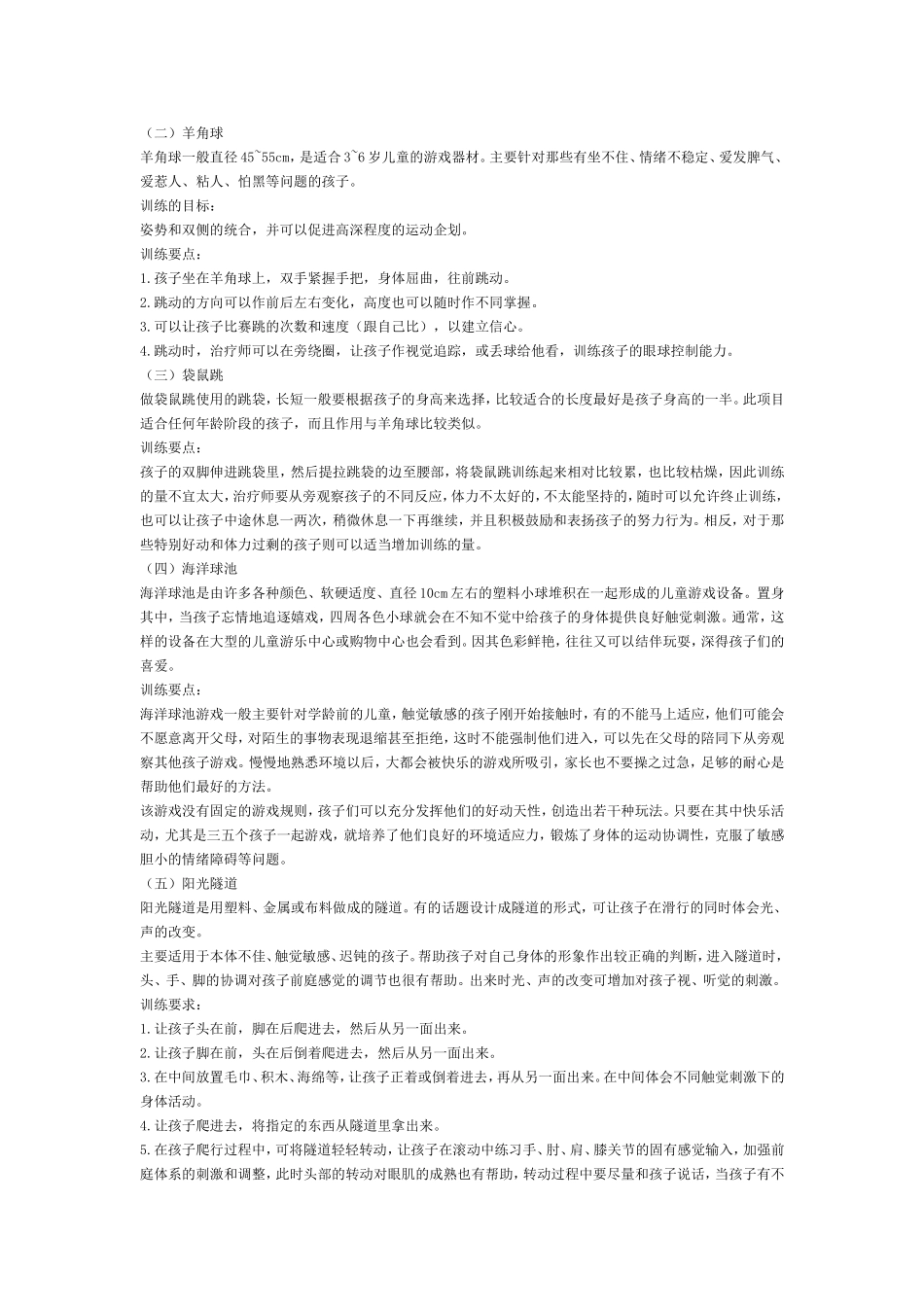 （二）羊角球
羊角球一般直径 45~55cm，是适合 3~6 岁儿童的游戏器材。主要针对那些有坐不住、情绪不稳定、爱发脾气、爱惹人、粘人、怕黑等问题的孩子。
训练的目标：
姿势和双侧的统合，并可以促进高深程度的运动企划。
训练要点：
1.孩子坐在羊角球上，双手紧握手把，身体屈曲，往前跳动。
2.跳动的方向可以作前后左右变化，高度也可以随时作不同掌握。
3.可以让孩子比赛跳的次数和速度（跟自己比），以建立信心。
4.跳动时，治疗师可以在旁绕圈，让孩子作视觉追踪，或丢球给他看，训练孩子的眼球控制能力。
（三）袋鼠跳
做袋鼠跳使用的跳袋，长短一般要根据孩子的身高来选择，比较适合的长度最好是孩子身高的一半。此项目适合任何年龄阶段的孩子，而且作用与羊角球比较类似。
训练要点：
孩子的双脚伸进跳袋里，然后提拉跳袋的边至腰部，将袋鼠跳训练起来相对比较累，也比较枯燥，因此训练的量不宜太大，治疗师要从旁观察孩子的不同反应，体力不太好的，不太能坚持的，随时可以允许终止训练，也可以让孩子中途休息一两次，稍微休息一下再继续，并且积极鼓励和表扬孩子的努力行为。相反，对于那些特别好动和体力过剩的孩子则可以适当增加训练的量。
（四）海洋球池
海洋球池是由许多各种颜色、软硬适度、直径 10cm 左右的塑料小球堆积在一起形成的儿童游戏设备。置身其中，当孩子忘情地追逐嬉戏，四周各色小球就会在不知不觉中给孩子的身体提供良好触觉刺激。通常，这样的设备在大型的儿童游乐中心或购物中心也会看到。因其色彩鲜艳，往往又可以结伴玩耍，深得孩子们的喜爱。
训练要点：
海洋球池游戏一般主要针对学龄前的儿童，触觉敏感的孩子刚开始接触时，有的不能马上适应，他们可能会不愿意离开父母，对陌生的事物表现退缩甚至拒绝，这时不能强制他们进入，可以先在父母的陪同下从旁观察其他孩子游戏。慢慢地熟悉环境以后，大都会被快乐的游戏所吸引，家长也不要操之过急，足够的耐心是帮助他们最好的方法。
该游戏没有固定的游戏规则，孩子们可以充分发挥他们的好动天性，创造出若干种玩法。只要在其中快乐活动，尤其是三五个孩子一起游戏，就培养了他们良好的环境适应力，锻炼了身体的运动协调性，克服了敏感胆小的情绪障碍等问题。
（五）阳光隧道
阳光隧道是用塑料、金属或布料做成的隧道。有的话题设计成隧道的形式，可让孩子在滑行的同时体会光、声的改变。
主要适用于本体不佳、触觉敏感、迟钝的孩子。帮助孩子对自己身体的形象作出较正确的判断，进入隧道时，头、手、脚的协调对孩子前庭感觉的调节也很有帮助。出来时光、声的改变可增加对孩子视、听觉的刺激。
训练要求：
1.让孩子头在前，脚在后爬进去，然后从另一面出来。
2.让孩子脚在前，头在后倒着爬进去，然后从另一面出来。
3.在中间放置毛巾、积木、海绵等，让孩子正着或倒着进去，再从另一面出来。在中间体会不同触觉刺激下的身体活动。
4.让孩子爬进去，将指定的东西从隧道里拿出来。
5.在孩子爬行过程中，可将隧道轻轻转动，让孩子在滚动中练习手、肘、肩、膝关节的固有感觉输入，加强前庭体系的刺激和调整，此时头部的转动对眼肌的成熟也有帮助，转动过程中要尽量和孩子说话，当孩子有不